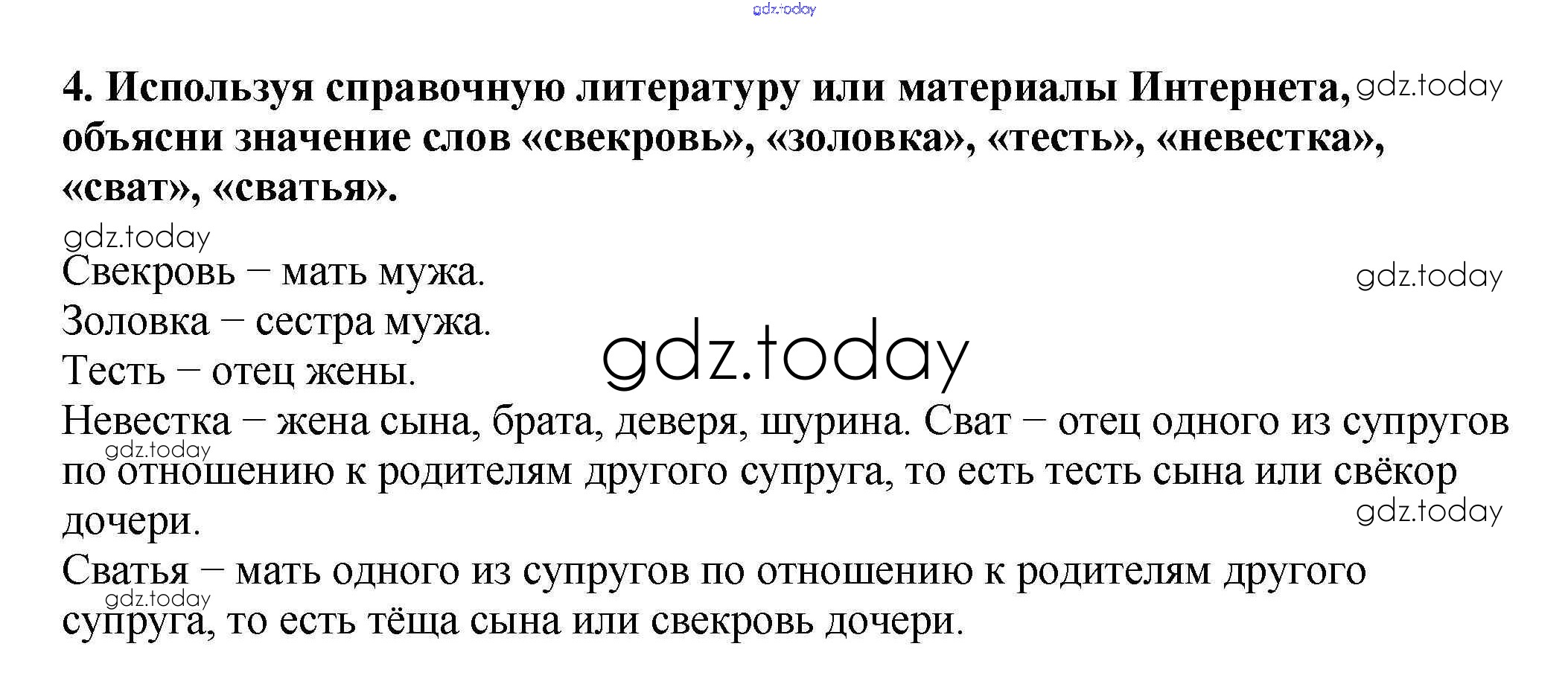 4. Используя справочную литературу или материалы Интернета, объясни значение слов «свекровь», «золовка», «тесть», «невестка», «сват», «сватья».

Свекровь – мать мужа.

Золовка – сестра мужа.

Тесть – отец жены.

Невестка – жена сына, брата, деверя, шурина. Сват – отец одного из супругов по отношению к родителям другого супруга, то есть тесть сына или свёкор дочери.

Сватья – мать одного из супругов по отношению к родителям другого супруга, то есть тёща сына или свекровь дочери.

gdz.today